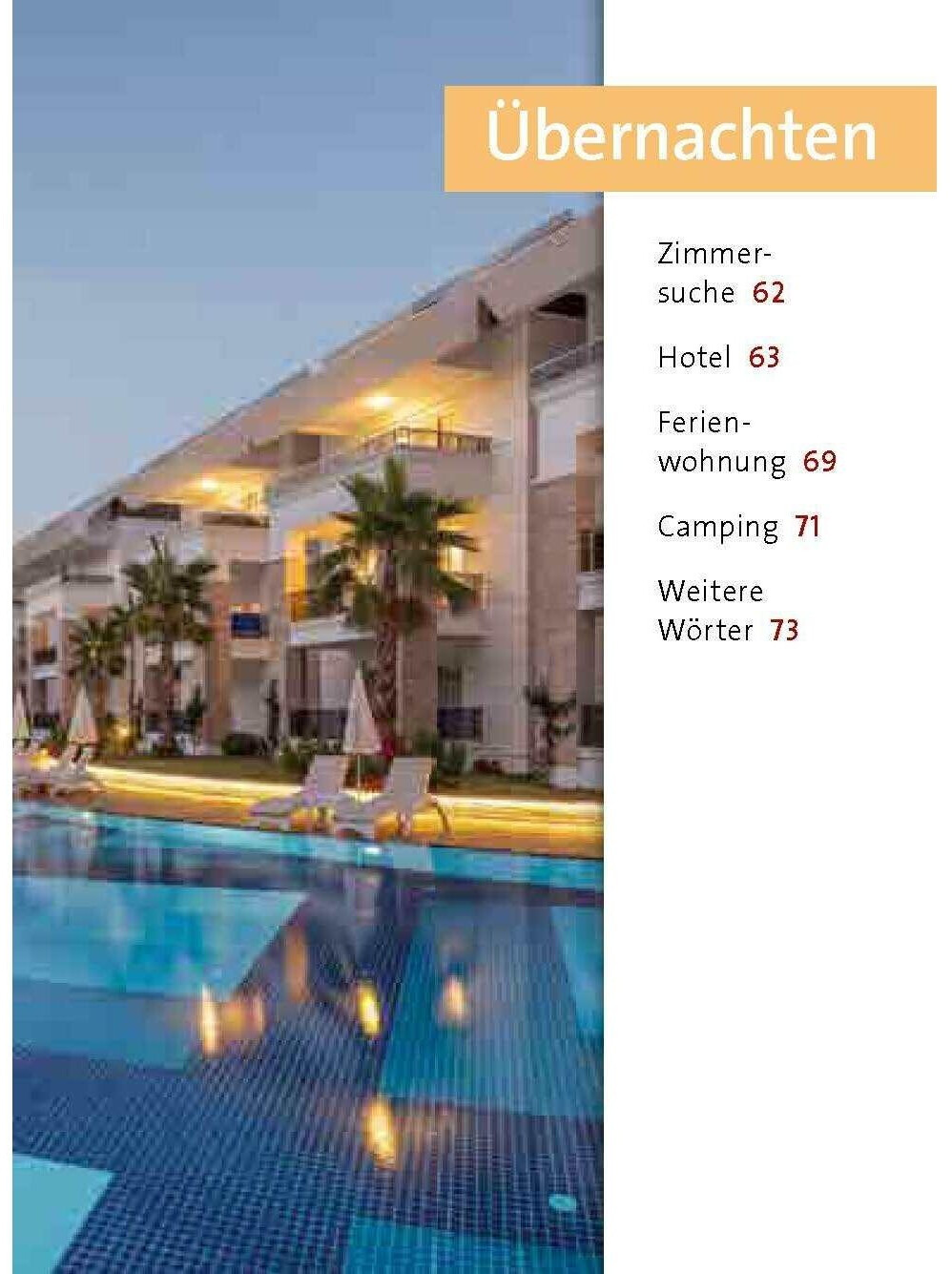 Übernachten

Zimmersuche 62

Hotel 63

Ferienwohnung 69

Camping 71

Weitere Wörter 73